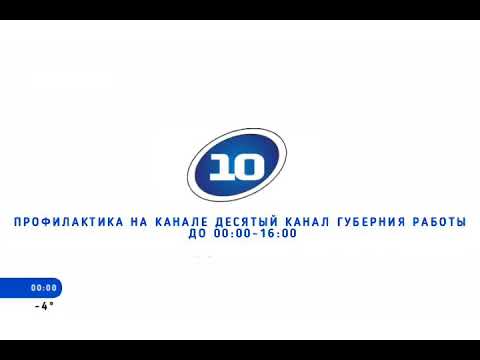 10

ПРОФИЛАКТИКА НА КАНАЛЕ ДЕСЯТЫЙ КАНАЛ ГУБЕРНИЯ РАБОТЫ ДО 00:00-16:00

00:00
-4°